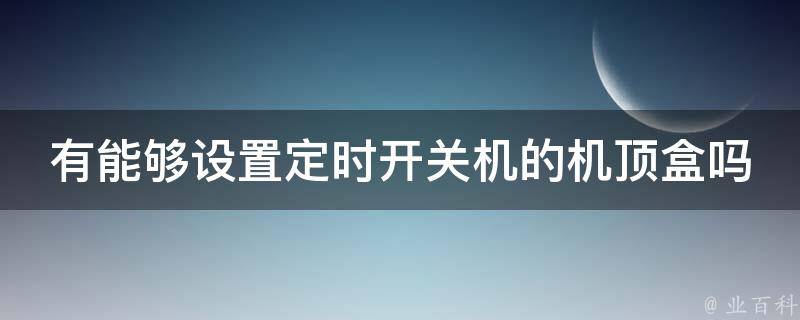 有能够设置定时开关机的机顶盒吗

@ 业百科